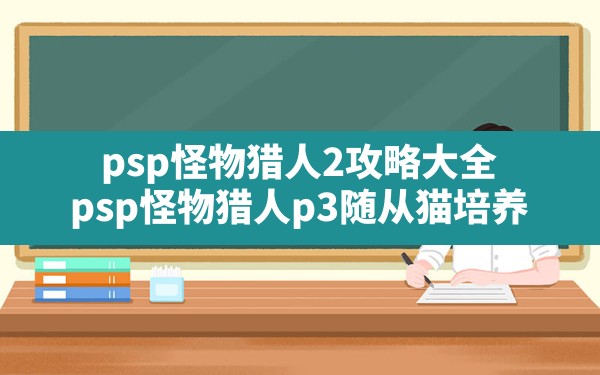 psp怪物猎人2攻略大全
psp怪物猎人p3随从猫培养